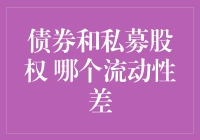 债券和私募股权 哪个流动性差